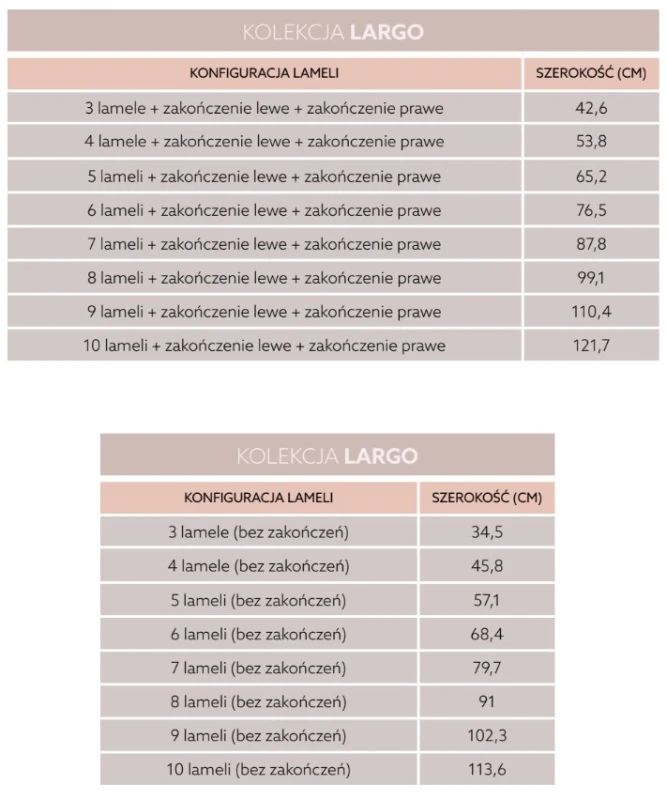 KOLEKCJA LARGO

| KONFIGURACJA LAMELI | SZEROKOŚĆ (CM) |
|---|---|
| 3 lamele + zakończenie lewe + zakończenie prawe | 42,6 |
| 4 lamele + zakończenie lewe + zakończenie prawe | 53,8 |
| 5 lameli + zakończenie lewe + zakończenie prawe | 65,2 |
| 6 lameli + zakończenie lewe + zakończenie prawe | 76,5 |
| 7 lameli + zakończenie lewe + zakończenie prawe | 87,8 |
| 8 lameli + zakończenie lewe + zakończenie prawe | 99,1 |
| 9 lameli + zakończenie lewe + zakończenie prawe | 110,4 |
| 10 lameli + zakończenie lewe + zakończenie prawe | 121,7 |

KOLEKCJA LARGO

| KONFIGURACJA LAMELI | SZEROKOŚĆ (CM) |
|---|---|
| 3 lamele (bez zakończeń) | 34,5 |
| 4 lamele (bez zakończeń) | 45,8 |
| 5 lameli (bez zakończeń) | 57,1 |
| 6 lameli (bez zakończeń) | 68,4 |
| 7 lameli (bez zakończeń) | 79,7 |
| 8 lameli (bez zakończeń) | 91 |
| 9 lameli (bez zakończeń) | 102,3 |
| 10 lameli (bez zakończeń) | 113,6 |